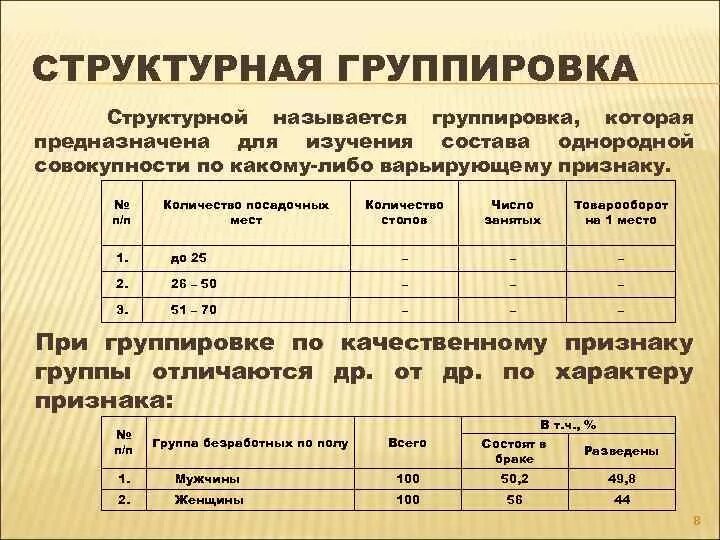 СТРУКТУРНАЯ ГРУППИРОВКА

Структурной называется группировка, которая предназначена для изучения состава однородной совокупности по какому-либо варьирующему признаку.

| № п/п | Количество посадочных мест | Количество столов | Число занятых | Товарооборот на 1 место |
|---|---|---|---|---|
| 1. | до 25 | – | – | – |
| 2. | 26 – 50 | – | – | – |
| 3. | 51 – 70 | – | – | – |

При группировке по качественному признаку группы отличаются др. от др. по характеру признака:

| № п/п | Группа безработных по полу | Всего | В т.ч., % Состоят в браке | В т.ч., % Разведены |
|---|---|---|---|---|
| 1. | Мужчины | 100 | 50,2 | 49,8 |
| 2. | Женщины | 100 | 56 | 44 |

8